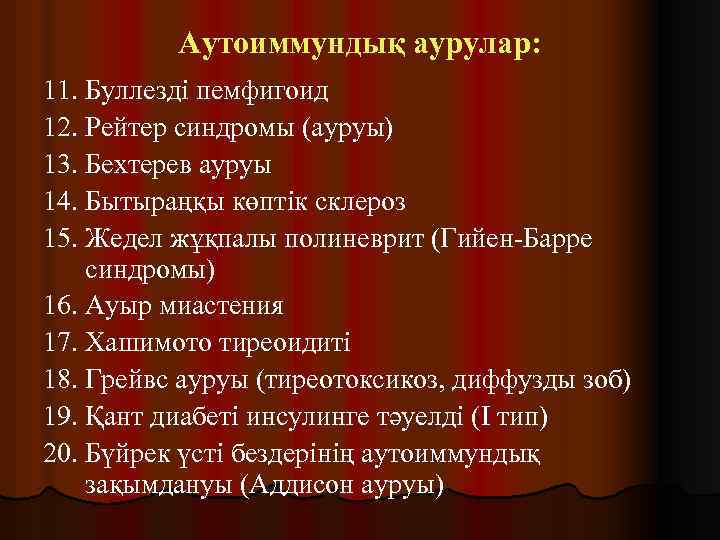 Аутоиммундық аурулар:

11. Буллезді пемфигоид
12. Рейтер синдромы (ауруы)
13. Бехтерев ауруы
14. Бытыраңқы көптік склероз
15. Жедел жұқпалы полиневрит (Гийен-Барре синдромы)
16. Ауыр миастения
17. Хашимото тиреоидиті
18. Грейвс ауруы (тиреотоксикоз, диффузды зоб)
19. Қант диабеті инсулинге тәуелді (I тип)
20. Бүйрек үсті бездерінің аутоиммундық зақымдануы (Аддисон ауруы)